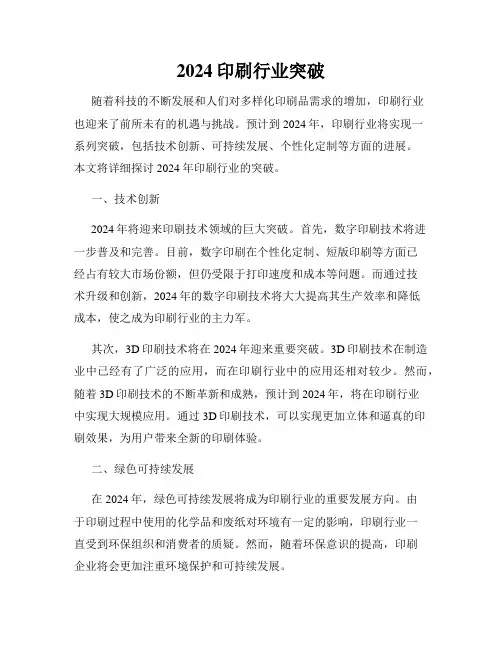 2024 印刷行业突破

随着科技的不断发展和人们对多样化印刷品需求的增加，印刷行业也迎来了前所未有的机遇与挑战。预计到 2024 年，印刷行业将实现一系列突破，包括技术创新、可持续发展、个性化定制等方面的进展。本文将详细探讨 2024 年印刷行业的突破。

一、技术创新

2024 年将迎来印刷技术领域的巨大突破。首先，数字印刷技术将进一步普及和完善。目前，数字印刷在个性化定制、短版印刷等方面已经占有较大市场份额，但仍受限于打印速度和成本等问题。而通过技术升级和创新，2024 年的数字印刷技术将大大提高其生产效率和降低成本，使之成为印刷行业的主力军。

其次，3D 印刷技术将在 2024 年迎来重要突破。3D 印刷技术在制造业中已经有了广泛的应用，而在印刷行业中的应用还相对较少。然而，随着 3D 印刷技术的不断革新和成熟，预计到 2024 年，将在印刷行业中实现大规模应用。通过 3D 印刷技术，可以实现更加立体和逼真的印刷效果，为用户带来全新的印刷体验。

二、绿色可持续发展

在 2024 年，绿色可持续发展将成为印刷行业的重要发展方向。由于印刷过程中使用的化学品和废纸对环境有一定的影响，印刷行业一直受到环保组织和消费者的质疑。然而，随着环保意识的提高，印刷企业将会更加注重环境保护和可持续发展。